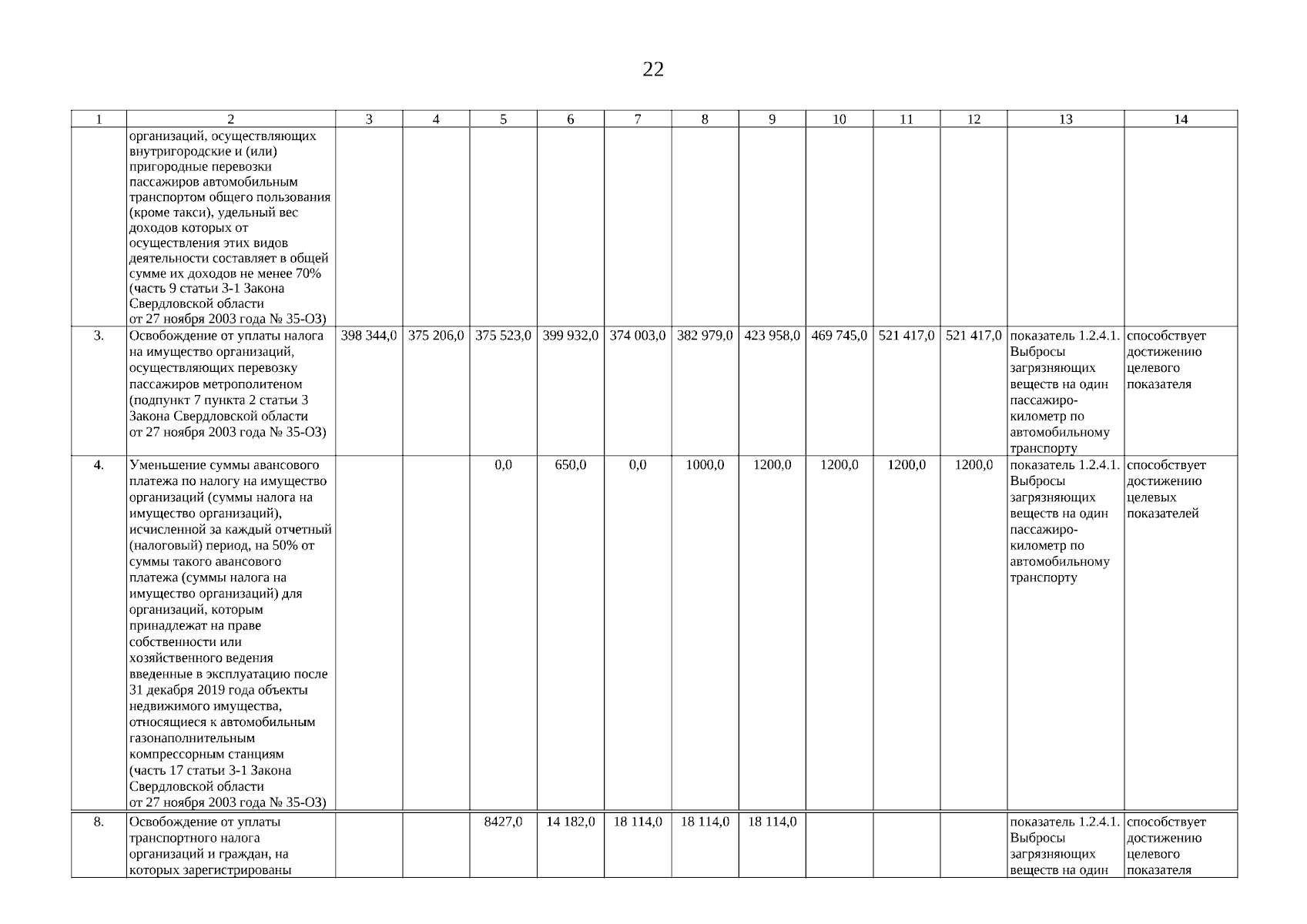 22

| 1 | 2 | 3 | 4 | 5 | 6 | 7 | 8 | 9 | 10 | 11 | 12 | 13 | 14 |
|---|---|---|---|---|---|---|---|---|---|---|---|---|---|
| | организаций, осуществляющих внутригородские и (или) пригородные перевозки пассажиров автомобильным транспортом общего пользования (кроме такси), удельный вес доходов которых от осуществления этих видов деятельности составляет в общей сумме их доходов не менее 70% (часть 9 статьи 3-1 Закона Свердловской области от 27 ноября 2003 года № 35-ОЗ) | | | | | | | | | | | | |
| 3. | Освобождение от уплаты налога на имущество организаций, осуществляющих перевозку пассажиров метрополитеном (подпункт 7 пункта 2 статьи 3 Закона Свердловской области от 27 ноября 2003 года № 35-ОЗ) | 398 344,0 | 375 206,0 | 375 523,0 | 399 932,0 | 374 003,0 | 382 979,0 | 423 958,0 | 469 745,0 | 521 417,0 | 521 417,0 | показатель 1.2.4.1. Выбросы загрязняющих веществ на один пассажиро-километр по автомобильному транспорту | способствует достижению целевого показателя |
| 4. | Уменьшение суммы авансового платежа по налогу на имущество организаций (суммы налога на имущество организаций), исчисленной за каждый отчетный (налоговый) период, на 50% от суммы такого авансового платежа (суммы налога на имущество организаций) для организаций, которым принадлежат на праве собственности или хозяйственного ведения введенные в эксплуатацию после 31 декабря 2019 года объекты недвижимого имущества, относящиеся к автомобильным газонаполнительным компрессорным станциям (часть 17 статьи 3-1 Закона Свердловской области от 27 ноября 2003 года № 35-ОЗ) | | | 0,0 | 650,0 | 0,0 | 1000,0 | 1200,0 | 1200,0 | 1200,0 | 1200,0 | показатель 1.2.4.1. Выбросы загрязняющих веществ на один пассажиро-километр по автомобильному транспорту | способствует достижению целевых показателей |
| 8. | Освобождение от уплаты транспортного налога организаций и граждан, на которых зарегистрированы | | | 8427,0 | 14 182,0 | 18 114,0 | 18 114,0 | 18 114,0 | | | | показатель 1.2.4.1. Выбросы загрязняющих веществ на один | способствует достижению целевого показателя |